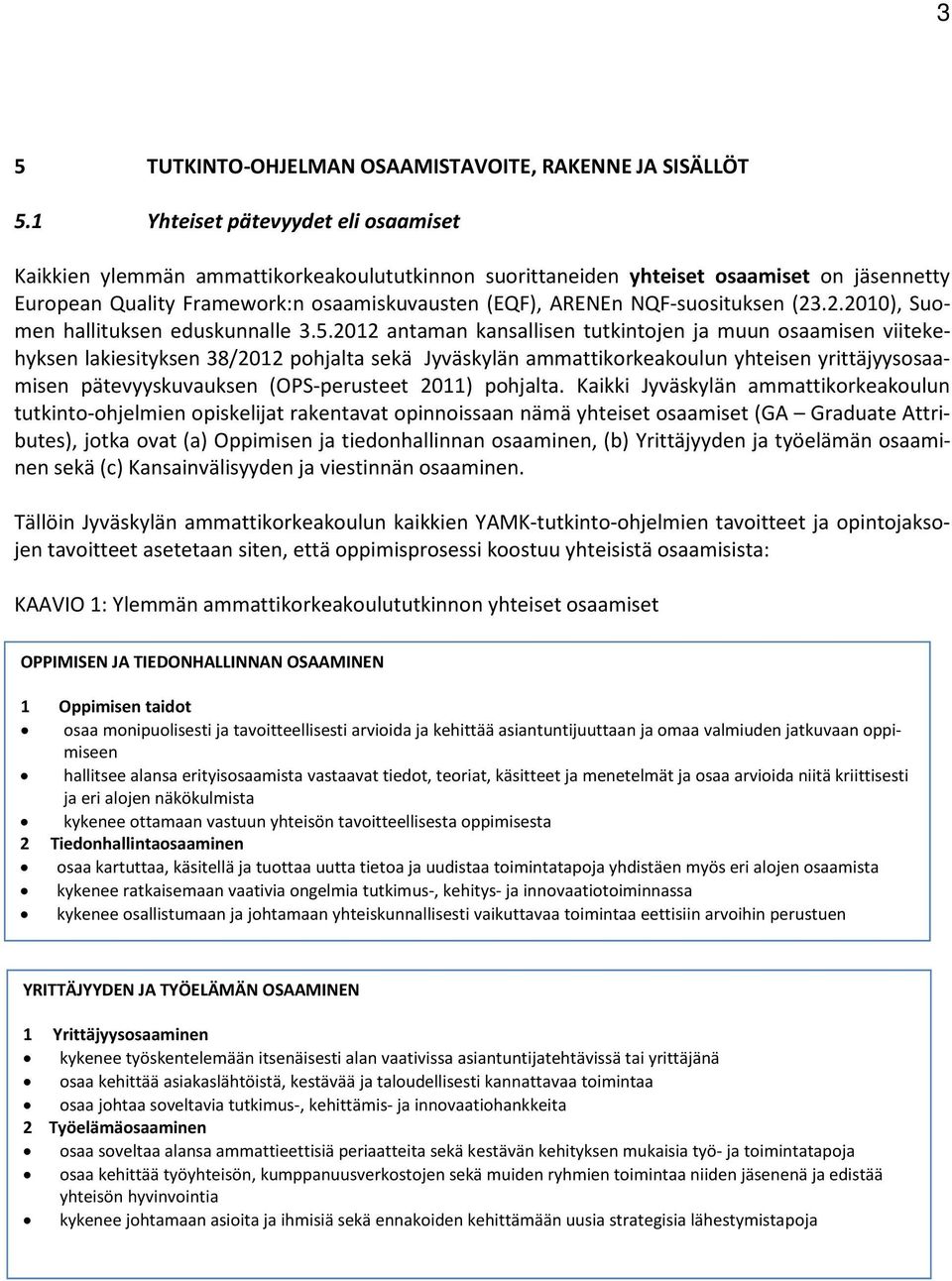 3

5 TUTKINTO-OHJELMAN OSAAMISTAVOITE, RAKENNE JA SISÄLLÖT

5.1 Yhteiset pätevyydet eli osaamiset

Kaikkien ylemmän ammattikorkeakoulututkinnon suorittaneiden yhteiset osaamiset on jäsennetty European Quality Framework:n osaamiskuvausten (EQF), ARENEn NQF-suosituksen (23.2.2010), Suomen hallituksen eduskunnalle 3.5.2012 antaman kansallisen tutkintojen ja muun osaamisen viitekehyksen lakiesityksen 38/2012 pohjalta sekä Jyväskylän ammattikorkeakoulun yhteisen yrittäjyysosaamisen pätevyyskuvauksen (OPS-perusteet 2011) pohjalta. Kaikki Jyväskylän ammattikorkeakoulun tutkinto-ohjelmien opiskelijat rakentavat opinnoissaan nämä yhteiset osaamiset (GA – Graduate Attributes), jotka ovat (a) Oppimisen ja tiedonhallinnan osaaminen, (b) Yrittäjyyden ja työelämän osaaminen sekä (c) Kansainvälisyyden ja viestinnän osaaminen.

Tällöin Jyväskylän ammattikorkeakoulun kaikkien YAMK-tutkinto-ohjelmien tavoitteet ja opintojaksojen tavoitteet asetetaan siten, että oppimisprosessi koostuu yhteisistä osaamisista:

KAAVIO 1: Ylemmän ammattikorkeakoulututkinnon yhteiset osaamiset

OPPIMISEN JA TIEDONHALLINNAN OSAAMINEN

1 Oppimisen taidot
• osaa monipuolisesti ja tavoitteellisesti arvioida ja kehittää asiantuntijuuttaan ja omaa valmiuden jatkuvaan oppimiseen
• hallitsee alansa erityisosaamista vastaavat tiedot, teoriat, käsitteet ja menetelmät ja osaa arvioida niitä kriittisesti ja eri alojen näkökulmista
• kykenee ottamaan vastuun yhteisön tavoitteellisesta oppimisesta
2 Tiedonhallintaosaaminen
• osaa kartuttaa, käsitellä ja tuottaa uutta tietoa ja uudistaa toimintatapoja yhdistäen myös eri alojen osaamista
• kykenee ratkaisemaan vaativia ongelmia tutkimus-, kehitys- ja innovaatiotoiminnassa
• kykenee osallistumaan ja johtamaan yhteiskunnallisesti vaikuttavaa toimintaa eettisiin arvoihin perustuen

YRITTÄJYYDEN JA TYÖELÄMÄN OSAAMINEN

1 Yrittäjyysosaaminen
• kykenee työskentelemään itsenäisesti alan vaativissa asiantuntijatehtävissä tai yrittäjänä
• osaa kehittää asiakaslähtöistä, kestävää ja taloudellisesti kannattavaa toimintaa
• osaa johtaa soveltavia tutkimus-, kehittämis- ja innovaatiohankkeita
2 Työelämäosaaminen
• osaa soveltaa alansa ammattieettisiä periaatteita sekä kestävän kehityksen mukaisia työ- ja toimintatapoja
• osaa kehittää työyhteisön, kumppanuusverkostojen sekä muiden ryhmien toimintaa niiden jäsenenä ja edistää yhteisön hyvinvointia
• kykenee johtamaan asioita ja ihmisiä sekä ennakoiden kehittämään uusia strategisia lähestymistapoja